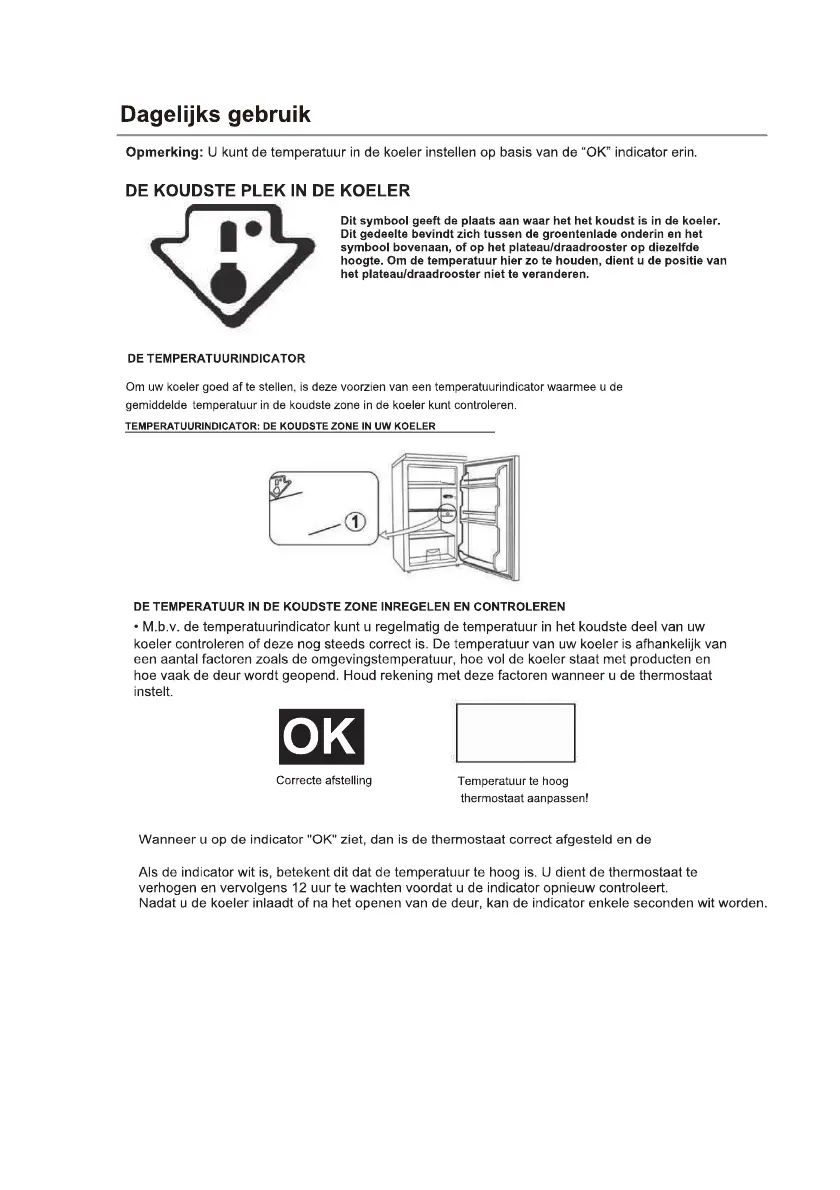 Dagelijks gebruik

Opmerking: U kunt de temperatuur in de koeler instellen op basis van de "OK" indicator erin.

DE KOUDSTE PLEK IN DE KOELER

Dit symbool geeft de plaats aan waar het het koudst is in de koeler. Dit gedeelte bevindt zich tussen de groentenlade onderin en het symbool bovenaan, of op het plateau/draadrooster op diezelfde hoogte. Om de temperatuur hier zo te houden, dient u de positie van het plateau/draadrooster niet te veranderen.

DE TEMPERATUURINDICATOR

Om uw koeler goed af te stellen, is deze voorzien van een temperatuurindicator waarmee u de gemiddelde temperatuur in de koudste zone in de koeler kunt controleren.

TEMPERATUURINDICATOR: DE KOUDSTE ZONE IN UW KOELER

1

DE TEMPERATUUR IN DE KOUDSTE ZONE INREGELEN EN CONTROLEREN

• M.b.v. de temperatuurindicator kunt u regelmatig de temperatuur in het koudste deel van uw koeler controleren of deze nog steeds correct is. De temperatuur van uw koeler is afhankelijk van een aantal factoren zoals de omgevingstemperatuur, hoe vol de koeler staat met producten en hoe vaak de deur wordt geopend. Houd rekening met deze factoren wanneer u de thermostaat instelt.

OK

Correcte afstelling

Temperatuur te hoog thermostaat aanpassen!

Wanneer u op de indicator "OK" ziet, dan is de thermostaat correct afgesteld en de

Als de indicator wit is, betekent dit dat de temperatuur te hoog is. U dient de thermostaat te verhogen en vervolgens 12 uur te wachten voordat u de indicator opnieuw controleert.
Nadat u de koeler inlaadt of na het openen van de deur, kan de indicator enkele seconden wit worden.